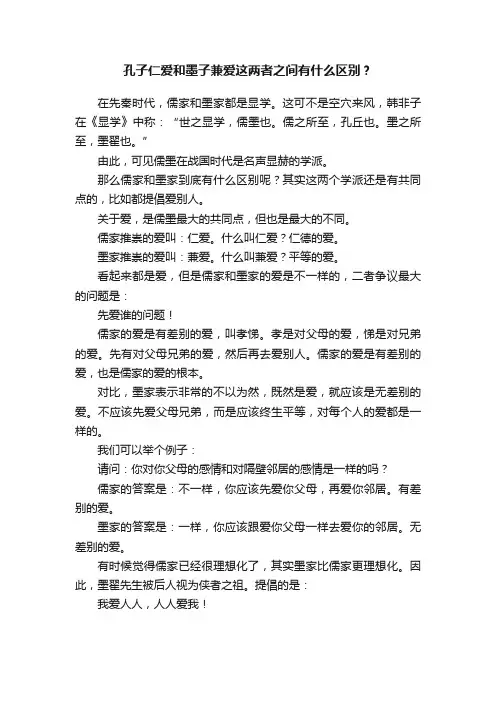 孔子仁爱和墨子兼爱这两者之间有什么区别？

在先秦时代，儒家和墨家都是显学。这可不是空穴来风，韩非子在《显学》中称：“世之显学，儒墨也。儒之所至，孔丘也。墨之所至，墨翟也。”

由此，可见儒墨在战国时代是名声显赫的学派。

那么儒家和墨家到底有什么区别呢？其实这两个学派还是有共同点的，比如都提倡爱别人。

关于爱，是儒墨最大的共同点，但也是最大的不同。

儒家推崇的爱叫：仁爱。什么叫仁爱？仁德的爱。

墨家推崇的爱叫：兼爱。什么叫兼爱？平等的爱。

看起来都是爱，但是儒家和墨家的爱是不一样的，二者争议最大的问题是：

先爱谁的问题！

儒家的爱是有差别的爱，叫孝悌。孝是对父母的爱，悌是对兄弟的爱。先有对父母兄弟的爱，然后再去爱别人。儒家的爱是有差别的爱，也是儒家的爱的根本。

对比，墨家表示非常的不以为然，既然是爱，就应该是无差别的爱。不应该先爱父母兄弟，而是应该终生平等，对每个人的爱都是一样的。

我们可以举个例子：

请问：你对你父母的感情和对隔壁邻居的感情是一样的吗？

儒家的答案是：不一样，你应该先爱你父母，再爱你邻居。有差别的爱。

墨家的答案是：一样，你应该跟爱你父母一样去爱你的邻居。无差别的爱。

有时候觉得儒家已经很理想化了，其实墨家比儒家更理想化。因此，墨翟先生被后人视为侠者之祖。提倡的是：

我爱人人，人人爱我！